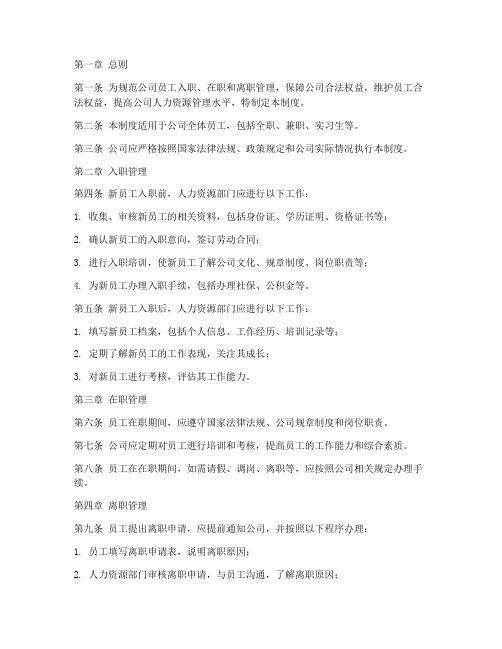 第一章 总则

第一条 为规范公司员工入职、在职和离职管理，保障公司合法权益，维护员工合法权益，提高公司人力资源管理水平，特制定本制度。

第二条 本制度适用于公司全体员工，包括全职、兼职、实习生等。

第三条 公司应严格按照国家法律法规、政策规定和公司实际情况执行本制度。

第二章 入职管理

第四条 新员工入职前，人力资源部门应进行以下工作：

1. 收集、审核新员工的相关资料，包括身份证、学历证明、资格证书等；

2. 确认新员工的入职意向，签订劳动合同；

3. 进行入职培训，使新员工了解公司文化、规章制度、岗位职责等；

4. 为新员工办理入职手续，包括办理社保、公积金等。

第五条 新员工入职后，人力资源部门应进行以下工作：

1. 填写新员工档案，包括个人信息、工作经历、培训记录等；

2. 定期了解新员工的工作表现，关注其成长；

3. 对新员工进行考核，评估其工作能力。

第三章 在职管理

第六条 员工在职期间，应遵守国家法律法规、公司规章制度和岗位职责。

第七条 公司应定期对员工进行培训和考核，提高员工的工作能力和综合素质。

第八条 员工在在职期间，如需请假、调岗、离职等，应按照公司相关规定办理手续。

第四章 离职管理

第九条 员工提出离职申请，应提前通知公司，并按照以下程序办理：

1. 员工填写离职申请表，说明离职原因；

2. 人力资源部门审核离职申请，与员工沟通，了解离职原因；